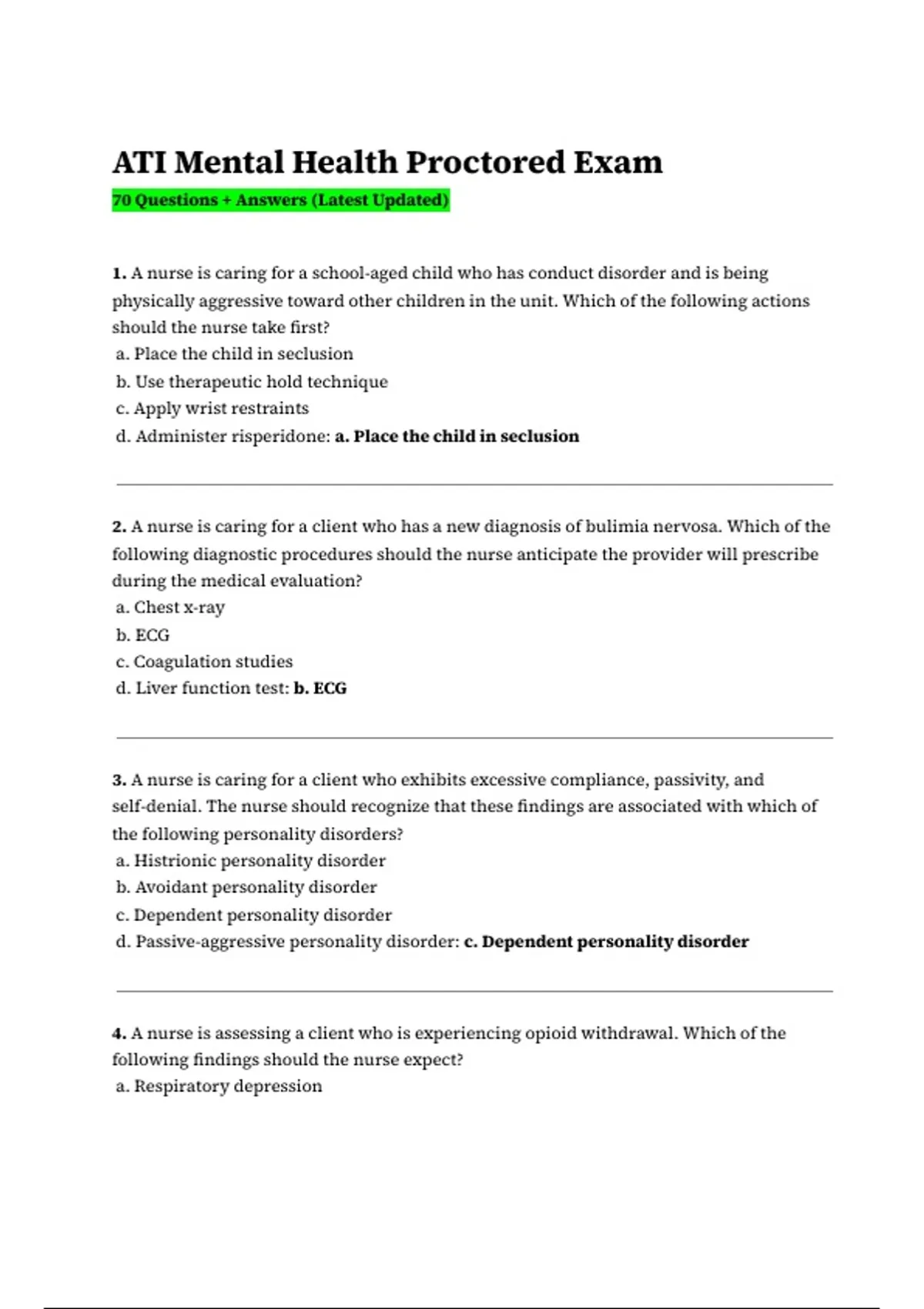 ATI Mental Health Proctored Exam

70 Questions + Answers (Latest Updated)

1. A nurse is caring for a school-aged child who has conduct disorder and is being physically aggressive toward other children in the unit. Which of the following actions should the nurse take first?
a. Place the child in seclusion
b. Use therapeutic hold technique
c. Apply wrist restraints
d. Administer risperidone: a. Place the child in seclusion

2. A nurse is caring for a client who has a new diagnosis of bulimia nervosa. Which of the following diagnostic procedures should the nurse anticipate the provider will prescribe during the medical evaluation?
a. Chest x-ray
b. ECG
c. Coagulation studies
d. Liver function test: b. ECG

3. A nurse is caring for a client who exhibits excessive compliance, passivity, and self-denial. The nurse should recognize that these findings are associated with which of the following personality disorders?
a. Histrionic personality disorder
b. Avoidant personality disorder
c. Dependent personality disorder
d. Passive-aggressive personality disorder: c. Dependent personality disorder

4. A nurse is assessing a client who is experiencing opioid withdrawal. Which of the following findings should the nurse expect?
a. Respiratory depression